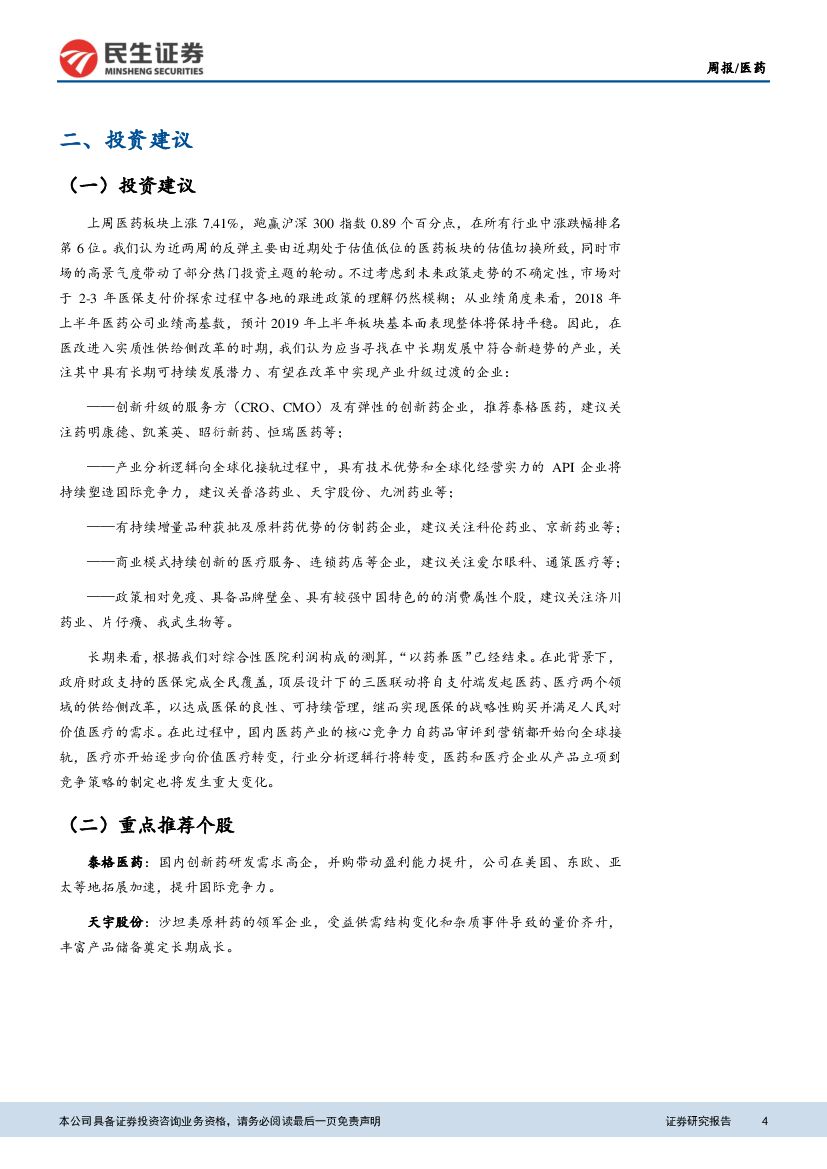 民生证券
MINSHENG SECURITIES

周报/医药

二、投资建议

（一）投资建议

上周医药板块上涨 7.41%，跑赢沪深 300 指数 0.89 个百分点，在所有行业中涨跌幅排名第 6 位。我们认为近两周的反弹主要由近期处于估值低位的医药板块的估值切换所致，同时市场的高景气度带动了部分热门投资主题的轮动。不过考虑到未来政策走势的不确定性，市场对于 2-3 年医保支付价探索过程中各地的跟进政策的理解仍然模糊；从业绩角度来看，2018 年上半年医药公司业绩高基数，预计 2019 年上半年板块基本面表现整体将保持平稳。因此，在医改进入实质性供给侧改革的时期，我们认为应当寻找在中长期发展中符合新趋势的产业，关注其中具有长期可持续发展潜力、有望在改革中实现产业升级过渡的企业：

——创新升级的服务方（CRO、CMO）及有弹性的创新药企业，推荐泰格医药，建议关注药明康德、凯莱英、昭衍新药、恒瑞医药等；

——产业分析逻辑向全球化接轨过程中，具有技术优势和全球化经营实力的 API 企业将持续塑造国际竞争力，建议关普洛药业、天宇股份、九洲药业等；

——有持续增量品种获批及原料药优势的仿制药企业，建议关注科伦药业、京新药业等；

——商业模式持续创新的医疗服务、连锁药店等企业，建议关注爱尔眼科、通策医疗等；

——政策相对免疫、具备品牌壁垒、具有较强中国特色的的消费属性个股，建议关注济川药业、片仔癀、我武生物等。

长期来看，根据我们对综合性医院利润构成的测算，“以药养医”已经结束。在此背景下，政府财政支持的医保完成全民覆盖，顶层设计下的三医联动将自支付端发起医药、医疗两个领域的供给侧改革，以达成医保的良性、可持续管理，继而实现医保的战略性购买并满足人民对价值医疗的需求。在此过程中，国内医药产业的核心竞争力自药品审评到营销都开始向全球接轨，医疗亦开始逐步向价值医疗转变，行业分析逻辑行将转变，医药和医疗企业从产品立项到竞争策略的制定也将发生重大变化。

（二）重点推荐个股

泰格医药：国内创新药研发需求高企，并购带动盈利能力提升，公司在美国、东欧、亚太等地拓展加速，提升国际竞争力。

天宇股份：沙坦类原料药的领军企业，受益供需结构变化和杂质事件导致的量价齐升，丰富产品储备奠定长期成长。

本公司具备证券投资咨询业务资格，请务必阅读最后一页免责声明

证券研究报告 4